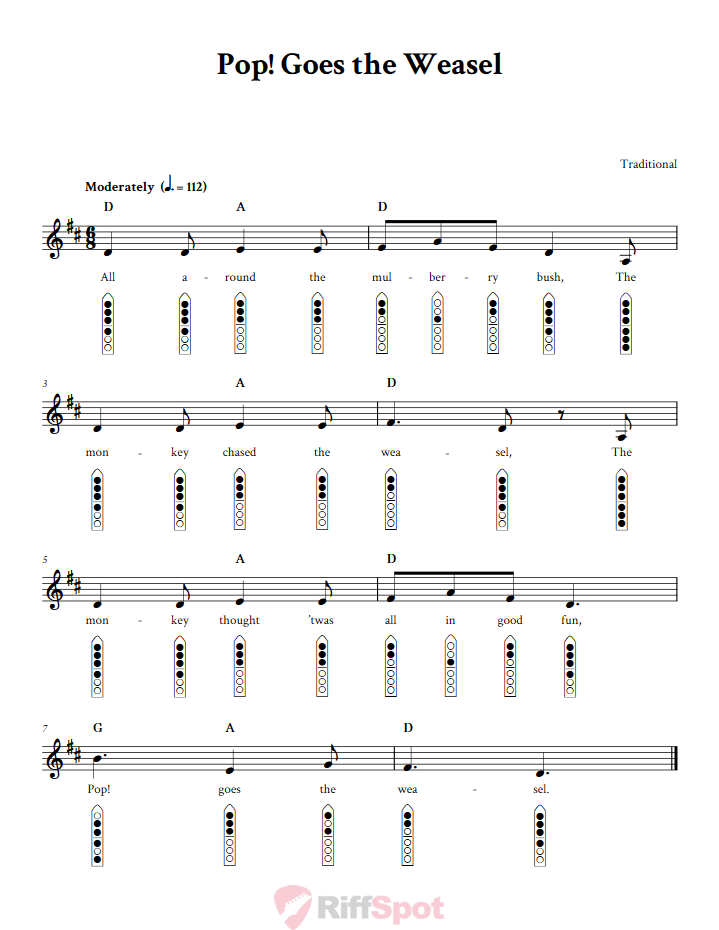 Pop! Goes the Weasel

Traditional

Moderately (♩. = 112)

D A D

All a - round the mul - ber - ry bush, The

3

A D

mon - key chased the wea - sel, The

5

A D

mon - key thought 'twas all in good fun,

7

G A D

Pop! goes the wea - sel.

RiffSpot